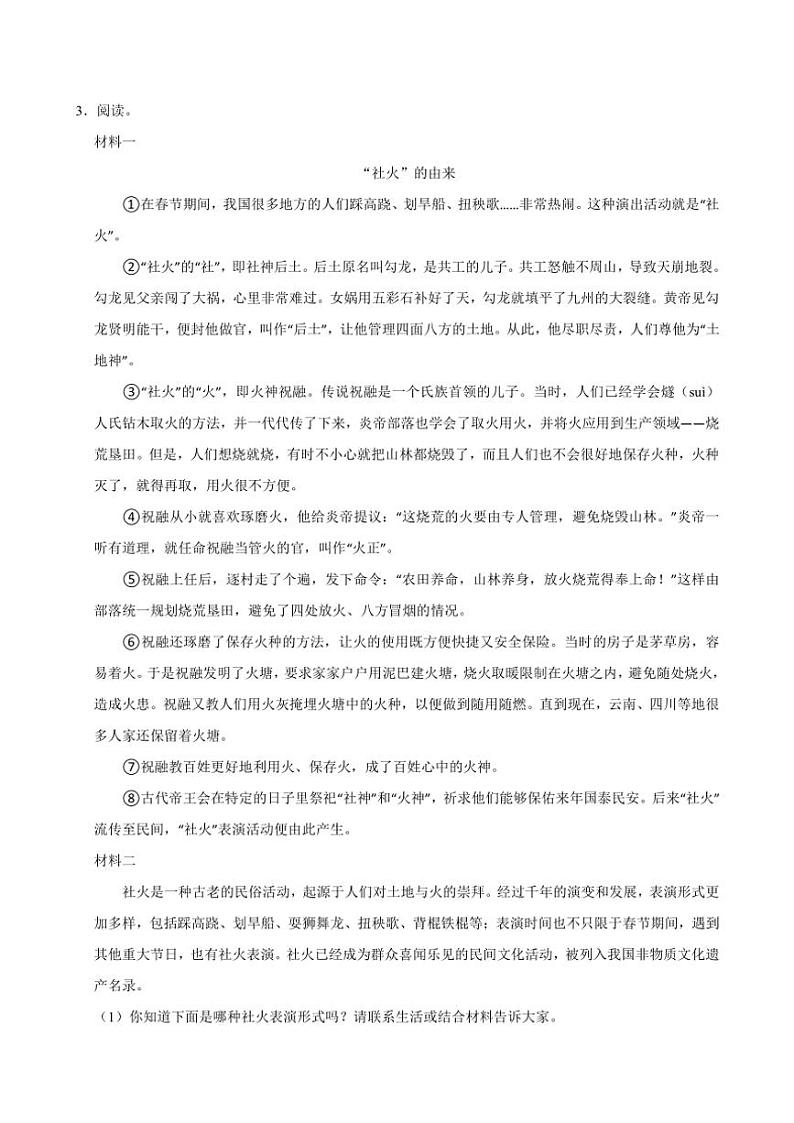 3．阅读。

材料一

“社火”的由来

①在春节期间，我国很多地方的人们踩高跷、划旱船、扭秧歌......非常热闹。这种演出活动就是“社火”。

②“社火”的“社”，即社神后土。后土原名叫勾龙，是共工的儿子。共工怒触不周山，导致天崩地裂。勾龙见父亲闯了大祸，心里非常难过。女娲用五彩石补好了天，勾龙就填平了九州的大裂缝。黄帝见勾龙贤明能干，便封他做官，叫作“后土”，让他管理四面八方的土地。从此，他尽职尽责，人们尊他为“土地神”。

③“社火”的“火”，即火神祝融。传说祝融是一个氏族首领的儿子。当时，人们已经学会燧（suì）人氏钻木取火的方法，并一代代传了下来，炎帝部落也学会了取火用火，并将火应用到生产领域——烧荒垦田。但是，人们想烧就烧，有时不小心就把山林都烧毁了，而且人们也不会很好地保存火种，火种灭了，就得再取，用火很不方便。

④祝融从小就喜欢琢磨火，他给炎帝提议：“这烧荒的火要由专人管理，避免烧毁山林。”炎帝一听有道理，就任命祝融当管火的官，叫作“火正”。

⑤祝融上任后，逐村走了个遍，发下命令：“农田养命，山林养身，放火烧荒得奉上命！”这样由部落统一规划烧荒垦田，避免了四处放火、八方冒烟的情况。

⑥祝融还琢磨了保存火种的方法，让火的使用既方便快捷又安全保险。当时的房子是茅草房，容易着火。于是祝融发明了火塘，要求家家户户用泥巴建火塘，烧火取暖限制在火塘之内，避免随处烧火，造成火患。祝融又教人们用火灰掩埋火塘中的火种，以便做到随用随燃。直到现在，云南、四川等地很多人家还保留着火塘。

⑦祝融教百姓更好地利用火、保存火，成了百姓心中的火神。

⑧古代帝王会在特定的日子里祭祀“社神”和“火神”，祈求他们能够保佑来年国泰民安。后来“社火”流传至民间，“社火”表演活动便由此产生。

材料二

社火是一种古老的民俗活动，起源于人们对土地与火的崇拜。经过千年的演变和发展，表演形式更加多样，包括踩高跷、划旱船、耍狮舞龙、扭秧歌、背棍铁棍等；表演时间也不只限于春节期间，遇到其他重大节日，也有社火表演。社火已经成为群众喜闻乐见的民间文化活动，被列入我国非物质文化遗产名录。

（1）你知道下面是哪种社火表演形式吗？请联系生活或结合材料告诉大家。